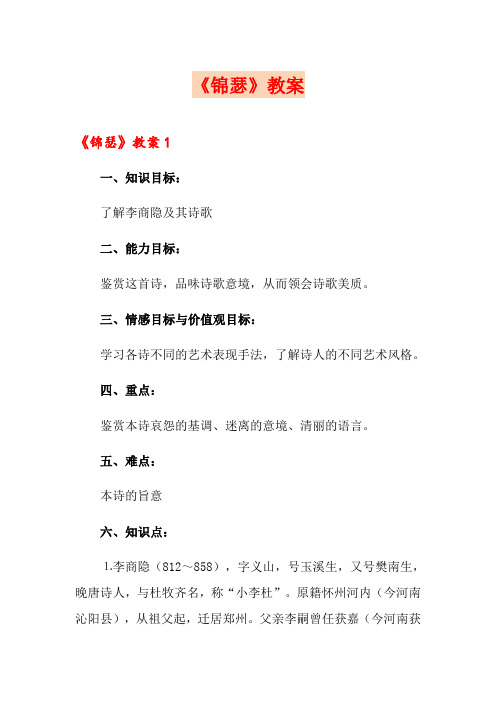 《锦瑟》教案

《锦瑟》教案 1

一、知识目标：

了解李商隐及其诗歌

二、能力目标：

鉴赏这首诗，品味诗歌意境，从而领会诗歌美质。

三、情感目标与价值观目标：

学习各诗不同的艺术表现手法，了解诗人的不同艺术风格。

四、重点：

鉴赏本诗哀怨的基调、迷离的意境、清丽的语言。

五、难点：

本诗的旨意

六、知识点：

1.李商隐（812～858），字义山，号玉溪生，又号樊南生，晚唐诗人，与杜牧齐名，称“小李杜”。原籍怀州河内（今河南沁阳县），从祖父起，迁居郑州。父亲李嗣曾任获嘉（今河南获